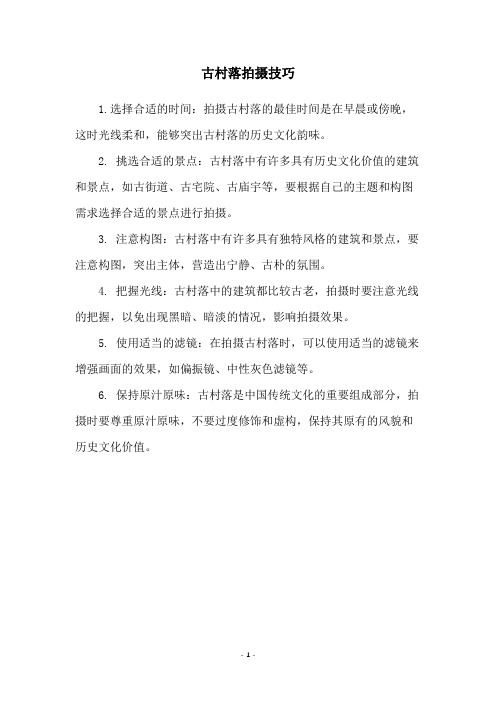 古村落拍摄技巧

1.选择合适的时间：拍摄古村落的最佳时间是在早晨或傍晚，这时光线柔和，能够突出古村落的历史文化韵味。

2. 挑选合适的景点：古村落中有许多具有历史文化价值的建筑和景点，如古街道、古宅院、古庙宇等，要根据自己的主题和构图需求选择合适的景点进行拍摄。

3. 注意构图：古村落中有许多具有独特风格的建筑和景点，要注意构图，突出主体，营造出宁静、古朴的氛围。

4. 把握光线：古村落中的建筑都比较古老，拍摄时要注意光线的把握，以免出现黑暗、暗淡的情况，影响拍摄效果。

5. 使用适当的滤镜：在拍摄古村落时，可以使用适当的滤镜来增强画面的效果，如偏振镜、中性灰色滤镜等。

6. 保持原汁原味：古村落是中国传统文化的重要组成部分，拍摄时要尊重原汁原味，不要过度修饰和虚构，保持其原有的风貌和历史文化价值。

- 1 -